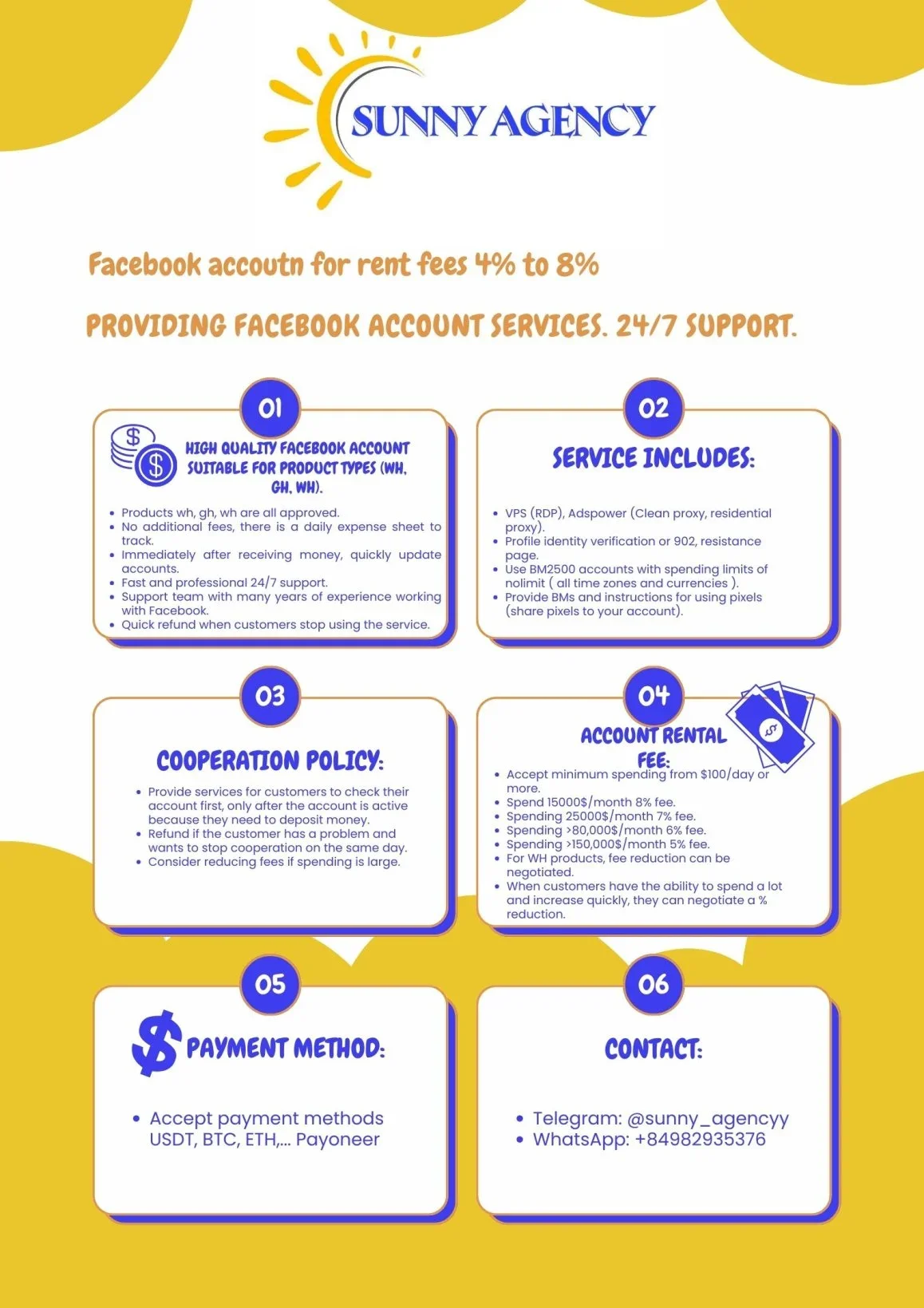 SUNNY AGENCY

Facebook accoutn for rent fees 4% to 8%

PROVIDING FACEBOOK ACCOUNT SERVICES. 24/7 SUPPORT.

01

HIGH QUALITY FACEBOOK ACCOUNT SUITABLE FOR PRODUCT TYPES (WH, GH, WH).

• Products wh, gh, wh are all approved.
• No additional fees, there is a daily expense sheet to track.
• Immediately after receiving money, quickly update accounts.
• Fast and professional 24/7 support.
• Support team with many years of experience working with Facebook.
• Quick refund when customers stop using the service.

02

SERVICE INCLUDES:

• VPS (RDP), Adspower (Clean proxy, residential proxy).
• Profile identity verification or 902, resistance page.
• Use BM2500 accounts with spending limits of nolimit ( all time zones and currencies ).
• Provide BMs and instructions for using pixels (share pixels to your account).

03

COOPERATION POLICY:

• Provide services for customers to check their account first, only after the account is active because they need to deposit money.
• Refund if the customer has a problem and wants to stop cooperation on the same day.
• Consider reducing fees if spending is large.

04

ACCOUNT RENTAL FEE:

• Accept minimum spending from $100/day or more.
• Spend 15000$/month 8% fee.
• Spending 25000$/month 7% fee.
• Spending >80,000$/month 6% fee.
• Spending >150,000$/month 5% fee.
• For WH products, fee reduction can be negotiated.
• When customers have the ability to spend a lot and increase quickly, they can negotiate a % reduction.

05

PAYMENT METHOD:

• Accept payment methods USDT, BTC, ETH,... Payoneer

06

CONTACT:

• Telegram: @sunny_agencyy
• WhatsApp: +84982935376